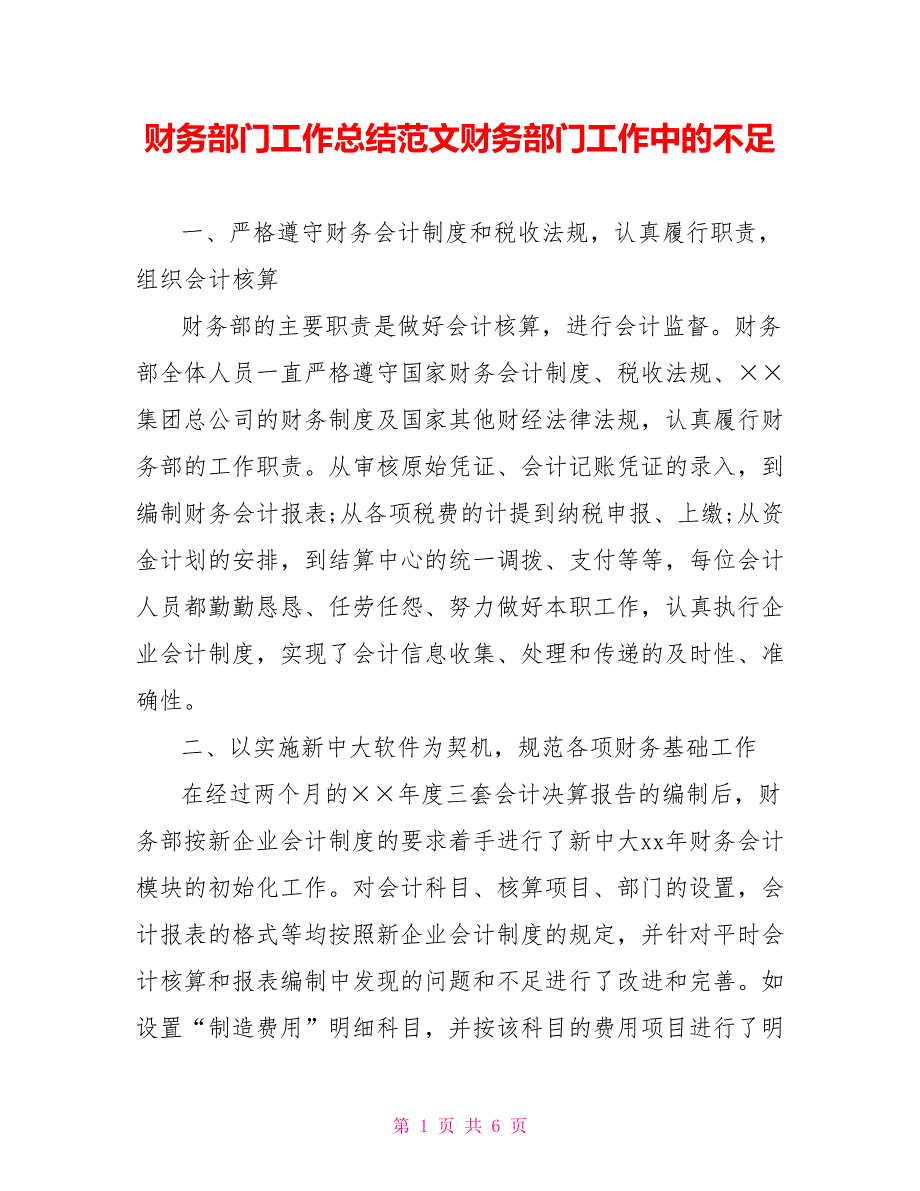 财务部门工作总结范文财务部门工作中的不足

一、严格遵守财务会计制度和税收法规，认真履行职责，组织会计核算

财务部的主要职责是做好会计核算，进行会计监督。财务部全体人员一直严格遵守国家财务会计制度、税收法规、××集团总公司的财务制度及国家其他财经法律法规，认真履行财务部的工作职责。从审核原始凭证、会计记账凭证的录入，到编制财务会计报表;从各项税费的计提到纳税申报、上缴;从资金计划的安排，到结算中心的统一调拨、支付等等，每位会计人员都勤勤恳恳、任劳任怨、努力做好本职工作，认真执行企业会计制度，实现了会计信息收集、处理和传递的及时性、准确性。

二、以实施新中大软件为契机，规范各项财务基础工作

在经过两个月的××年度三套会计决算报告的编制后，财务部按新企业会计制度的要求着手进行了新中大xx年财务会计模块的初始化工作。对会计科目、核算项目、部门的设置，会计报表的格式等均按照新企业会计制度的规定，并针对平时会计核算和报表编制中发现的问题和不足进行了改进和完善。如设置“制造费用”明细科目，并按该科目的费用项目进行了明

第 1 页 共 6 页